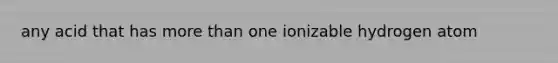 any acid that has more than one ionizable hydrogen atom